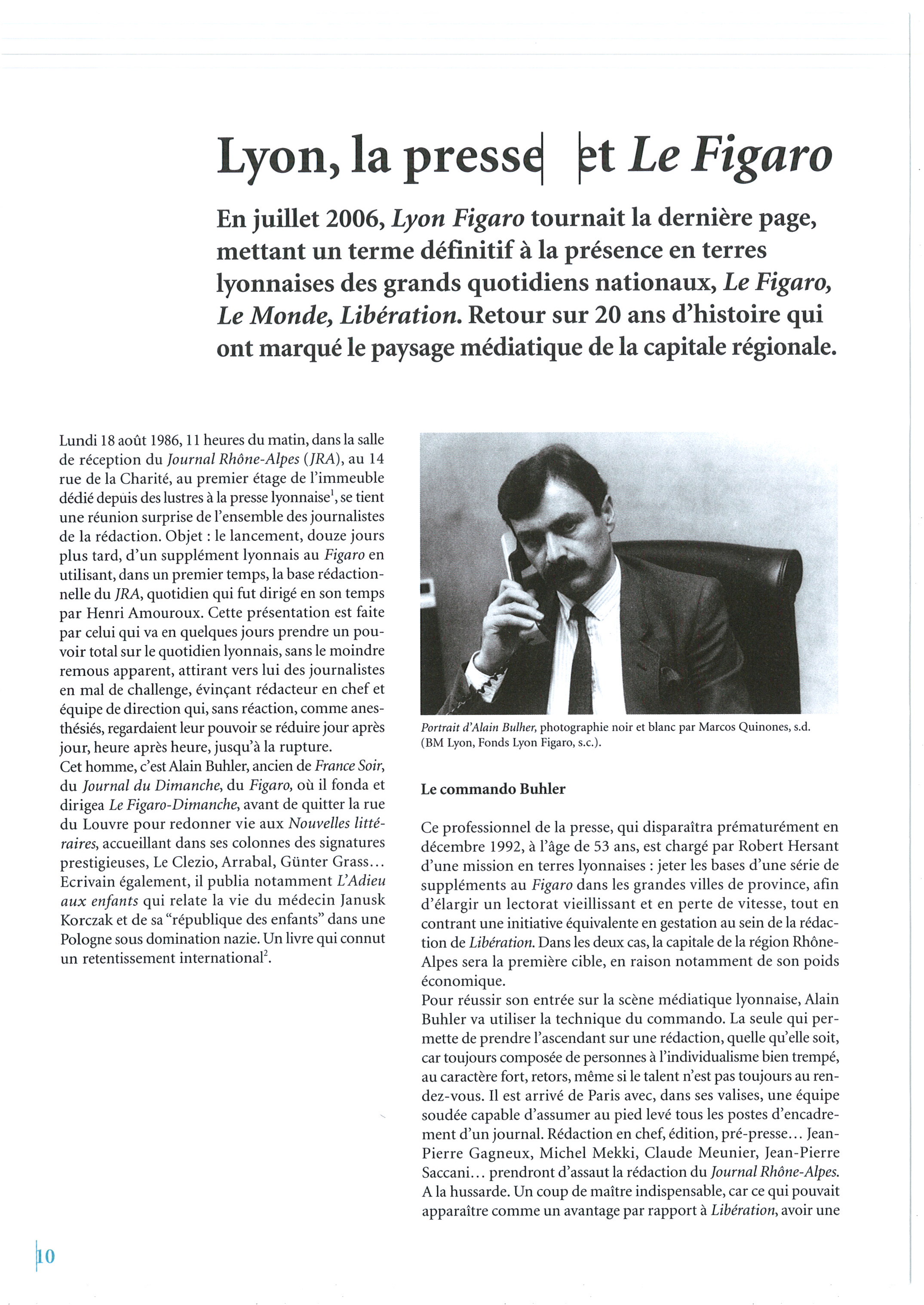 Lyon, la presse et Le Figaro

En juillet 2006, Lyon Figaro tournait la dernière page, mettant un terme définitif à la présence en terres lyonnaises des grands quotidiens nationaux, Le Figaro, Le Monde, Libération. Retour sur 20 ans d'histoire qui ont marqué le paysage médiatique de la capitale régionale.

Lundi 18 août 1986, 11 heures du matin, dans la salle de réception du Journal Rhône-Alpes (JRA), au 14 rue de la Charité, au premier étage de l'immeuble dédié depuis des lustres à la presse lyonnaise$^1$, se tient une réunion surprise de l'ensemble des journalistes de la rédaction. Objet : le lancement, douze jours plus tard, d'un supplément lyonnais au Figaro en utilisant, dans un premier temps, la base rédactionnelle du JRA, quotidien qui fut dirigé en son temps par Henri Amouroux. Cette présentation est faite par celui qui va en quelques jours prendre un pouvoir total sur le quotidien lyonnais, sans le moindre remous apparent, attirant vers lui des journalistes en mal de challenge, évinçant rédacteur en chef et équipe de direction qui, sans réaction, comme anesthésiés, regardaient leur pouvoir se réduire jour après jour, heure après heure, jusqu'à la rupture.
Cet homme, c'est Alain Buhler, ancien de France Soir, du Journal du Dimanche, du Figaro, où il fonda et dirigea Le Figaro-Dimanche, avant de quitter la rue du Louvre pour redonner vie aux Nouvelles littéraires, accueillant dans ses colonnes des signatures prestigieuses, Le Clezio, Arrabal, Günter Grass... Ecrivain également, il publia notamment L'Adieu aux enfants qui relate la vie du médecin Janusk Korczak et de sa "république des enfants" dans une Pologne sous domination nazie. Un livre qui connut un retentissement international$^2$.

Portrait d'Alain Bulher, photographie noir et blanc par Marcos Quinones, s.d. (BM Lyon, Fonds Lyon Figaro, s.c.).

Le commando Buhler

Ce professionnel de la presse, qui disparaîtra prématurément en décembre 1992, à l'âge de 53 ans, est chargé par Robert Hersant d'une mission en terres lyonnaises : jeter les bases d'une série de suppléments au Figaro dans les grandes villes de province, afin d'élargir un lectorat vieillissant et en perte de vitesse, tout en contrant une initiative équivalente en gestation au sein de la rédaction de Libération. Dans les deux cas, la capitale de la région Rhône-Alpes sera la première cible, en raison notamment de son poids économique.
Pour réussir son entrée sur la scène médiatique lyonnaise, Alain Buhler va utiliser la technique du commando. La seule qui permette de prendre l'ascendant sur une rédaction, quelle qu'elle soit, car toujours composée de personnes à l'individualisme bien trempé, au caractère fort, retors, même si le talent n'est pas toujours au rendez-vous. Il est arrivé de Paris avec, dans ses valises, une équipe soudée capable d'assumer au pied levé tous les postes d'encadrement d'un journal. Rédaction en chef, édition, pré-presse... Jean-Pierre Gagneux, Michel Mekki, Claude Meunier, Jean-Pierre Saccani... prendront d'assaut la rédaction du Journal Rhône-Alpes. A la hussarde. Un coup de maître indispensable, car ce qui pouvait apparaître comme un avantage par rapport à Libération, avoir une

10